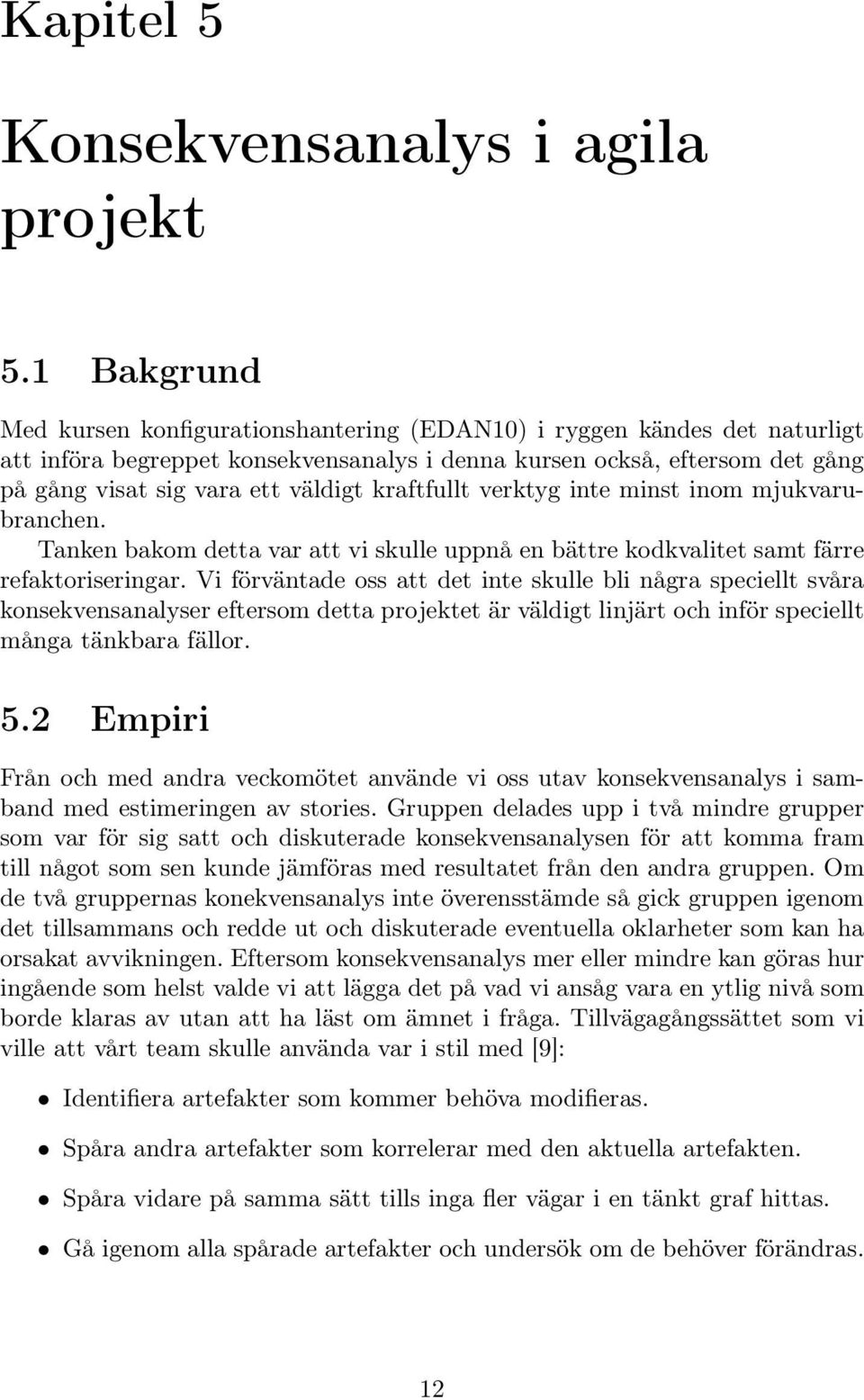 Kapitel 5

Konsekvensanalys i agila projekt

5.1 Bakgrund

Med kursen konfigurationshantering (EDAN10) i ryggen kändes det naturligt att införa begreppet konsekvensanalys i denna kursen också, eftersom det gång på gång visat sig vara ett väldigt kraftfullt verktyg inte minst inom mjukvarubranchen.

Tanken bakom detta var att vi skulle uppnå en bättre kodkvalitet samt färre refaktoriseringar. Vi förväntade oss att det inte skulle bli några speciellt svåra konsekvensanalyser eftersom detta projektet är väldigt linjärt och inför speciellt många tänkbara fällor.

5.2 Empiri

Från och med andra veckomötet använde vi oss utav konsekvensanalys i samband med estimeringen av stories. Gruppen delades upp i två mindre grupper som var för sig satt och diskuterade konsekvensanalysen för att komma fram till något som sen kunde jämföras med resultatet från den andra gruppen. Om de två gruppernas konekvensanalys inte överensstämde så gick gruppen igenom det tillsammans och redde ut och diskuterade eventuella oklarheter som kan ha orsakat avvikningen. Eftersom konsekvensanalys mer eller mindre kan göras hur ingående som helst valde vi att lägga det på vad vi ansåg vara en ytlig nivå som borde klaras av utan att ha läst om ämnet i fråga. Tillvägagångssättet som vi ville att vårt team skulle använda var i stil med [9]:

• Identifiera artefakter som kommer behöva modifieras.

• Spåra andra artefakter som korrelerar med den aktuella artefakten.

• Spåra vidare på samma sätt tills inga fler vägar i en tänkt graf hittas.

• Gå igenom alla spårade artefakter och undersök om de behöver förändras.

12